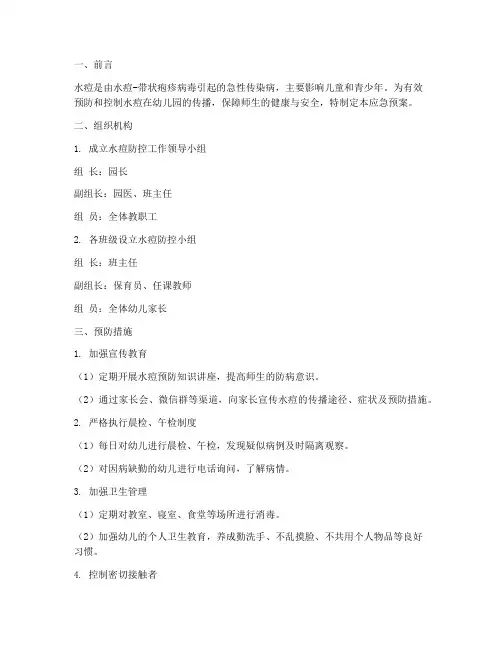 一、前言

水痘是由水痘-带状疱疹病毒引起的急性传染病，主要影响儿童和青少年。为有效预防和控制水痘在幼儿园的传播，保障师生的健康与安全，特制定本应急预案。

二、组织机构

1. 成立水痘防控工作领导小组

组 长：园长

副组长：园医、班主任

组 员：全体教职工

2. 各班级设立水痘防控小组

组 长：班主任

副组长：保育员、任课教师

组 员：全体幼儿家长

三、预防措施

1. 加强宣传教育

（1）定期开展水痘预防知识讲座，提高师生的防病意识。

（2）通过家长会、微信群等渠道，向家长宣传水痘的传播途径、症状及预防措施。

2. 严格执行晨检、午检制度

（1）每日对幼儿进行晨检、午检，发现疑似病例及时隔离观察。

（2）对因病缺勤的幼儿进行电话询问，了解病情。

3. 加强卫生管理

（1）定期对教室、寝室、食堂等场所进行消毒。

（2）加强幼儿的个人卫生教育，养成勤洗手、不乱摸脸、不共用个人物品等良好习惯。

4. 控制密切接触者